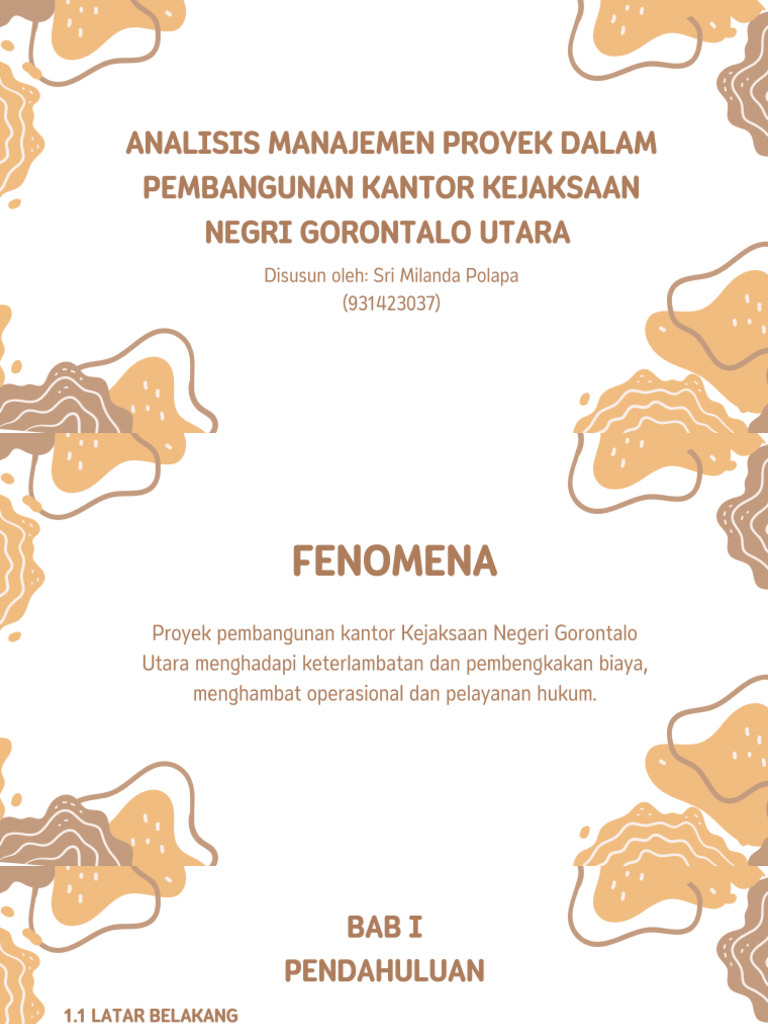 ANALISIS MANAJEMEN PROYEK DALAM PEMBANGUNAN KANTOR KEJAKSAAN NEGRI GORONTALO UTARA

Disusun oleh: Sri Milanda Polapa
(931423037)

FENOMENA

Proyek pembangunan kantor Kejaksaan Negeri Gorontalo Utara menghadapi keterlambatan dan pembengkakan biaya, menghambat operasional dan pelayanan hukum.

BAB I
PENDAHULUAN

1.1 LATAR BELAKANG